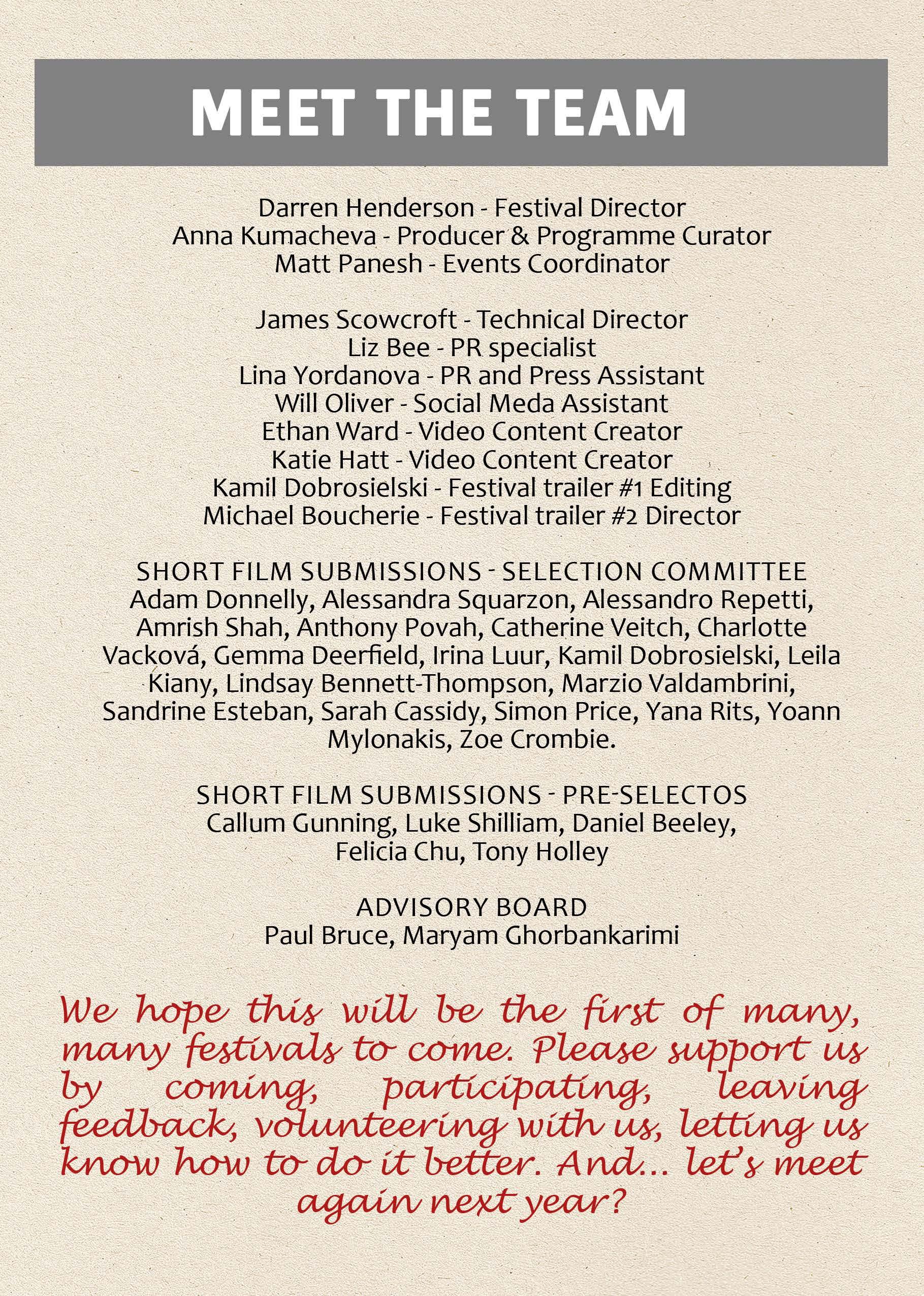 MEET THE TEAM

Darren Henderson - Festival Director
Anna Kumacheva - Producer & Programme Curator
Matt Panesh - Events Coordinator

James Scowcroft - Technical Director
Liz Bee - PR specialist
Lina Yordanova - PR and Press Assistant
Will Oliver - Social Meda Assistant
Ethan Ward - Video Content Creator
Katie Hatt - Video Content Creator
Kamil Dobrosielski - Festival trailer #1 Editing
Michael Boucherie - Festival trailer #2 Director

SHORT FILM SUBMISSIONS - SELECTION COMMITTEE
Adam Donnelly, Alessandra Squarzon, Alessandro Repetti, Amrish Shah, Anthony Povah, Catherine Veitch, Charlotte Vacková, Gemma Deerfield, Irina Luur, Kamil Dobrosielski, Leila Kiany, Lindsay Bennett-Thompson, Marzio Valdambrini, Sandrine Esteban, Sarah Cassidy, Simon Price, Yana Rits, Yoann Mylonakis, Zoe Crombie.

SHORT FILM SUBMISSIONS - PRE-SELECTOS
Callum Gunning, Luke Shilliam, Daniel Beeley, Felicia Chu, Tony Holley

ADVISORY BOARD
Paul Bruce, Maryam Ghorbankarimi

We hope this will be the first of many, many festivals to come. Please support us by coming, participating, leaving feedback, volunteering with us, letting us know how to do it better. And... let's meet again next year?